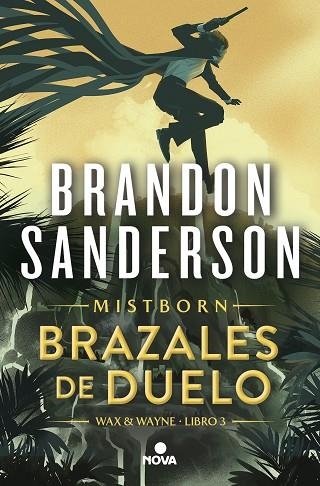 BRANDON SANDERSON

MISTBORN

BRAZALES DE DUELO

WAX & WAYNE · LIBRO 3

NOVA